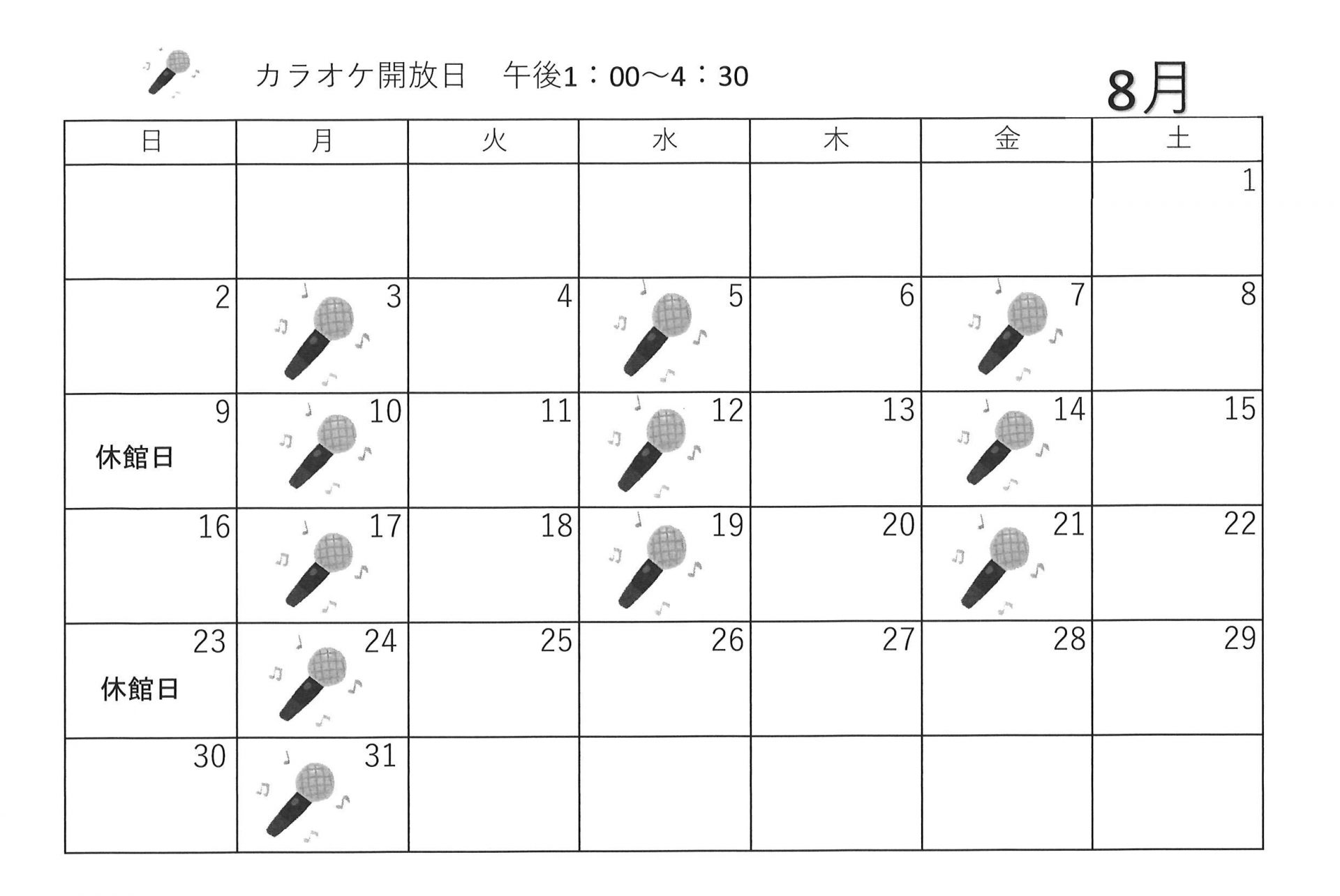 カラオケ開放日　午後1：00～4：30

8月

| 日 | 月 | 火 | 水 | 木 | 金 | 土 |
|---|---|---|---|---|---|---|
| | | | | | | 1 |
| 2 | 3 | 4 | 5 | 6 | 7 | 8 |
| 9 休館日 | 10 | 11 | 12 | 13 | 14 | 15 |
| 16 | 17 | 18 | 19 | 20 | 21 | 22 |
| 23 休館日 | 24 | 25 | 26 | 27 | 28 | 29 |
| 30 | 31 | | | | | |